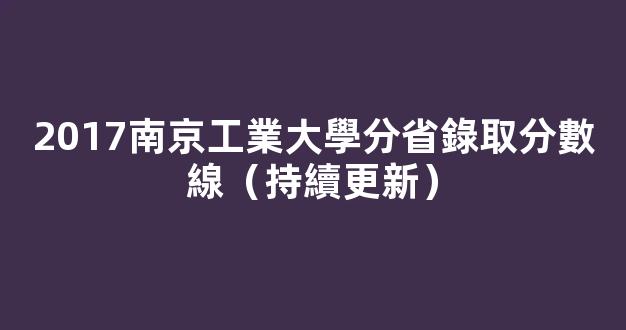 2017南京工業大學分省錄取分數線（持續更新）